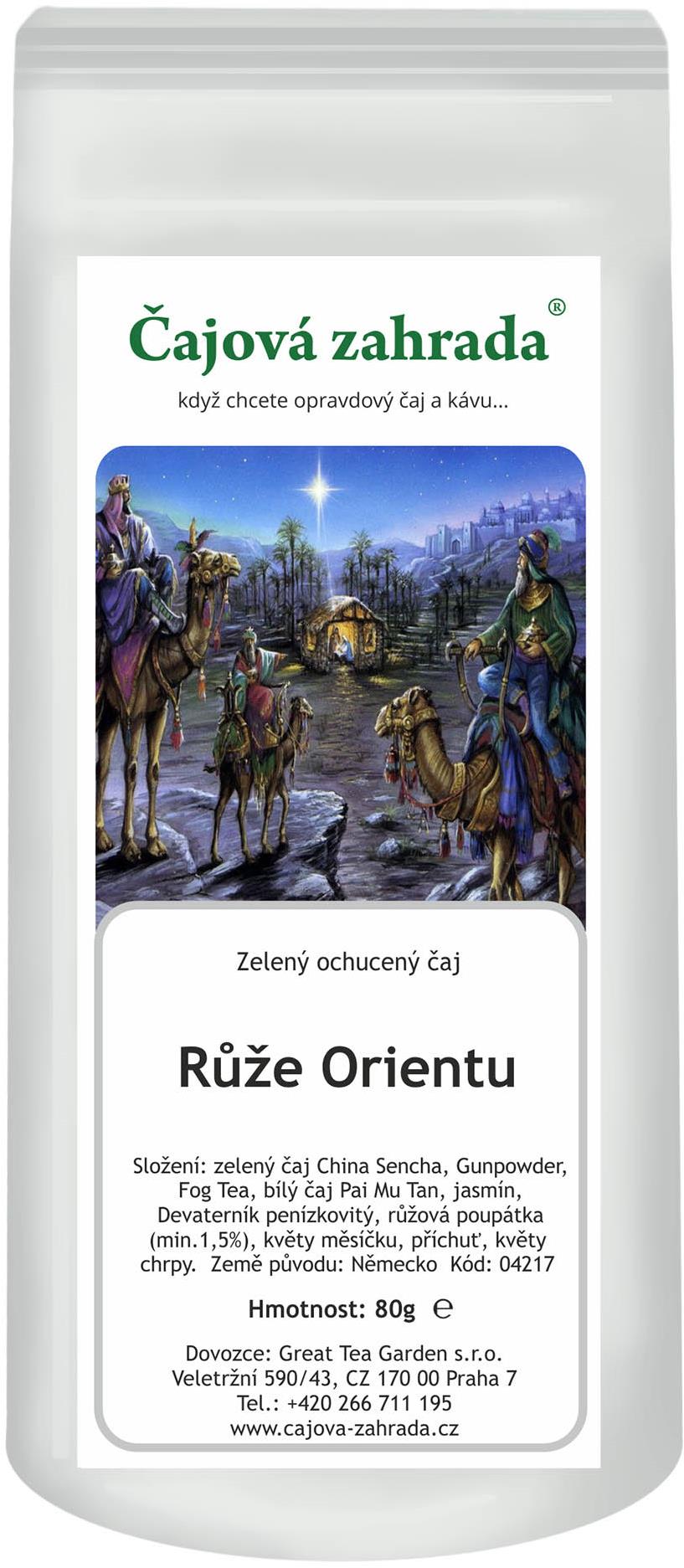 Čajová zahrada®
když chcete opravdový čaj a kávu...

Zelený ochucený čaj

Růže Orientu

Složení: zelený čaj China Sencha, Gunpowder, Fog Tea, bílý čaj Pai Mu Tan, jasmín, Devaterník penízkovitý, růžová poupátka (min.1,5%), květy měsíčku, příchuť, květy chrpy. Země původu: Německo Kód: 04217

Hmotnost: 80g ℮

Dovozce: Great Tea Garden s.r.o.
Veletržní 590/43, CZ 170 00 Praha 7
Tel.: +420 266 711 195
www.cajova-zahrada.cz